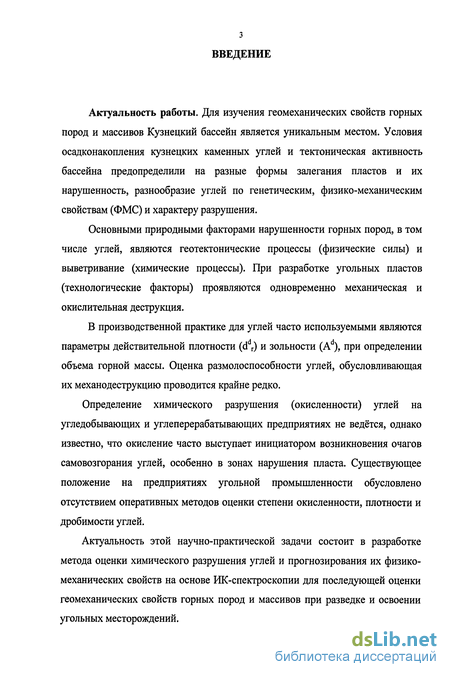 3

ВВЕДЕНИЕ

Актуальность работы. Для изучения геомеханических свойств горных пород и массивов Кузнецкий бассейн является уникальным местом. Условия осадконакопления кузнецких каменных углей и тектоническая активность бассейна предопределили на разные формы залегания пластов и их нарушенность, разнообразие углей по генетическим, физико-механическим свойствам (ФМС) и характеру разрушения.

Основными природными факторами нарушенности горных пород, в том числе углей, являются геотектонические процессы (физические силы) и выветривание (химические процессы). При разработке угольных пластов (технологические факторы) проявляются одновременно механическая и окислительная деструкция.

В производственной практике для углей часто используемыми являются параметры действительной плотности ($d^d_r$) и зольности ($A^d$), при определении объема горной массы. Оценка размолоспособности углей, обусловливающая их механодеструкцию проводится крайне редко.

Определение химического разрушения (окисленности) углей на угледобывающих и углеперерабатывающих предприятиях не ведётся, однако известно, что окисление часто выступает инициатором возникновения очагов самовозгорания углей, особенно в зонах нарушения пласта. Существующее положение на предприятиях угольной промышленности обусловлено отсутствием оперативных методов оценки степени окисленности, плотности и дробимости углей.

Актуальность этой научно-практической задачи состоит в разработке метода оценки химического разрушения углей и прогнозирования их физико-механических свойств на основе ИК-спектроскопии для последующей оценки геомеханических свойств горных пород и массивов при разведке и освоении угольных месторождений.

dsLib.net
библиотека диссертаций